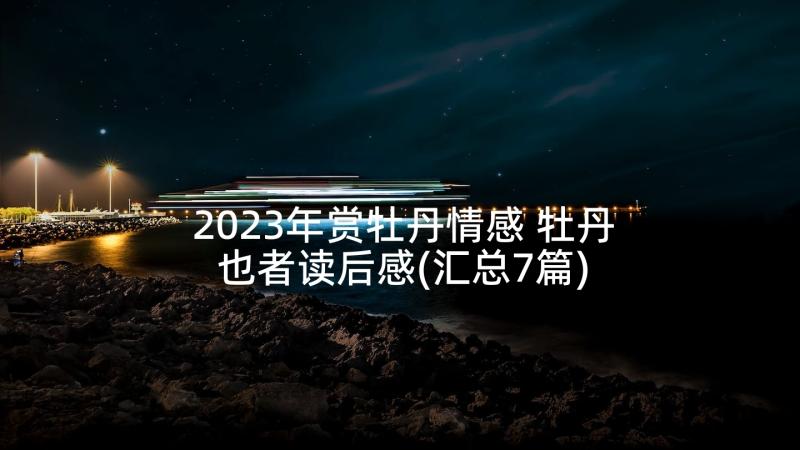 2023年赏牡丹情感 牡丹也者读后感(汇总7篇)